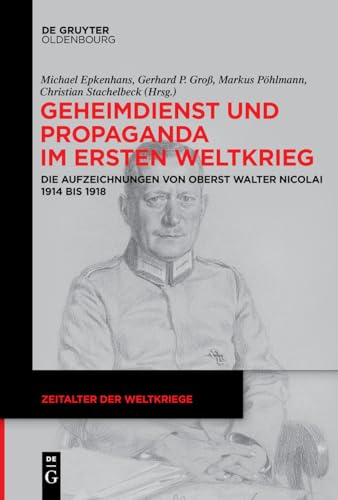 DE GRUYTER
OLDENBOURG

Michael Epkenhans, Gerhard P. Groß, Markus Pöhlmann, Christian Stachelbeck (Hrsg.)

GEHEIMDIENST UND PROPAGANDA IM ERSTEN WELTKRIEG

DIE AUFZEICHNUNGEN VON OBERST WALTER NICOLAI 1914 BIS 1918

ZEITALTER DER WELTKRIEGE

DE
G